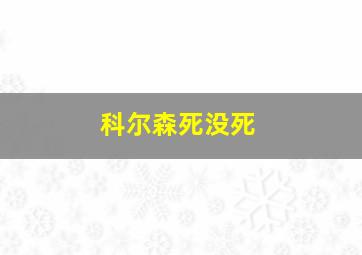 科尔森死没死